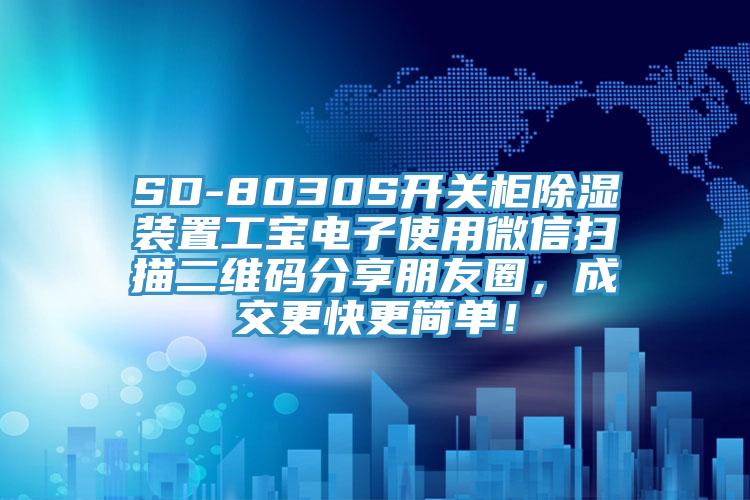 SD-8030S开关柜除湿装置工宝电子使用微信扫描二维码分享朋友圈，成交更快更简单！